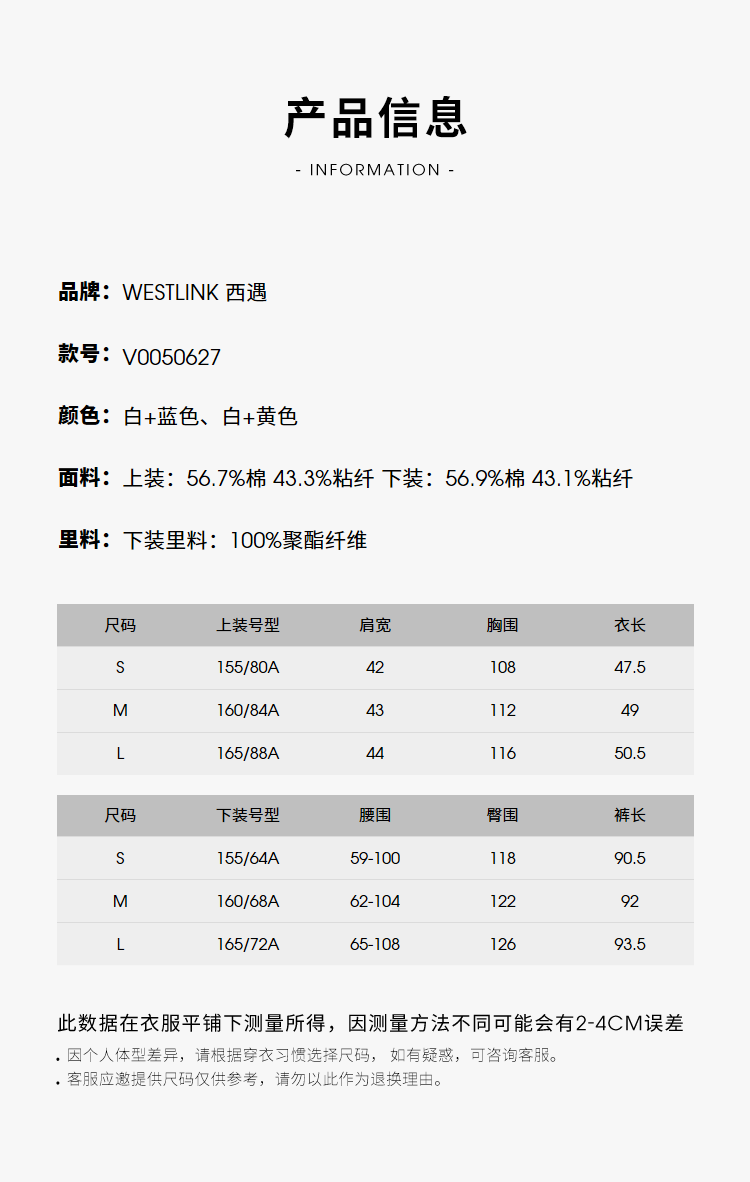 产品信息

- INFORMATION -

品牌：WESTLINK 西遇

款号：V0050627

颜色：白+蓝色、白+黄色

面料：上装：56.7%棉 43.3%粘纤 下装：56.9%棉 43.1%粘纤

里料：下装里料：100%聚酯纤维

| 尺码 | 上装号型 | 肩宽 | 胸围 | 衣长 |
|---|---|---|---|---|
| S | 155/80A | 42 | 108 | 47.5 |
| M | 160/84A | 43 | 112 | 49 |
| L | 165/88A | 44 | 116 | 50.5 |

| 尺码 | 下装号型 | 腰围 | 臀围 | 裤长 |
|---|---|---|---|---|
| S | 155/64A | 59-100 | 118 | 90.5 |
| M | 160/68A | 62-104 | 122 | 92 |
| L | 165/72A | 65-108 | 126 | 93.5 |

此数据在衣服平铺下测量所得，因测量方法不同可能会有2-4CM误差

• 因个人体型差异，请根据穿衣习惯选择尺码， 如有疑惑，可咨询客服。
• 客服应邀提供尺码仅供参考，请勿以此作为退换理由。